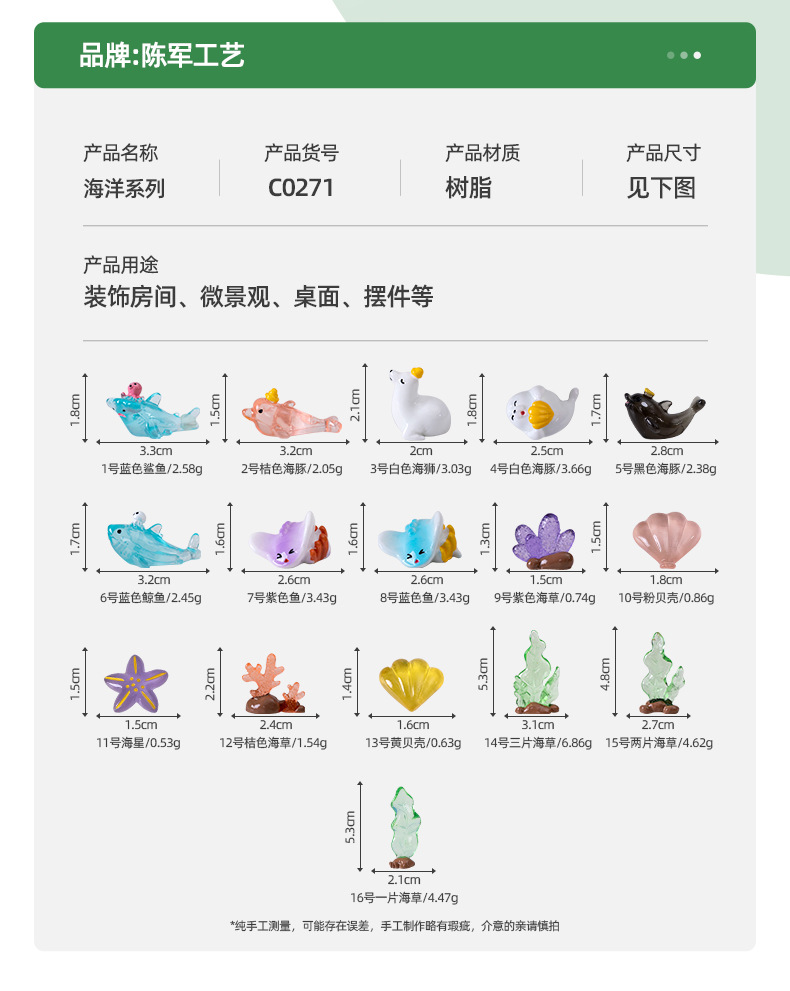 品牌:陈军工艺

产品名称
海洋系列

产品货号
C0271

产品材质
树脂

产品尺寸
见下图

产品用途
装饰房间、微景观、桌面、摆件等

1.8cm
3.3cm
1号蓝色鲨鱼/2.58g

1.5cm
3.2cm
2号桔色海豚/2.05g

2.1cm
2cm
3号白色海狮/3.03g

1.8cm
2.5cm
4号白色海豚/3.66g

1.7cm
2.8cm
5号黑色海豚/2.38g

1.7cm
3.2cm
6号蓝色鲸鱼/2.45g

1.6cm
2.6cm
7号紫色鱼/3.43g

1.6cm
2.6cm
8号蓝色鱼/3.43g

1.3cm
1.5cm
9号紫色海草/0.74g

1.5cm
1.8cm
10号粉贝壳/0.86g

1.5cm
1.5cm
11号海星/0.53g

2.2cm
2.4cm
12号桔色海草/1.54g

1.4cm
1.6cm
13号黄贝壳/0.63g

5.3cm
3.1cm
14号三片海草/6.86g

4.8cm
2.7cm
15号两片海草/4.62g

5.3cm
2.1cm
16号一片海草/4.47g

*纯手工测量，可能存在误差，手工制作略有瑕疵，介意的亲请慎拍